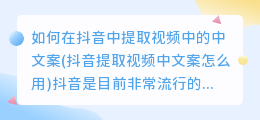 如何在抖音中提取视频中的中文案(抖音提取视频中文案怎么用)抖音是目前非常流行的...